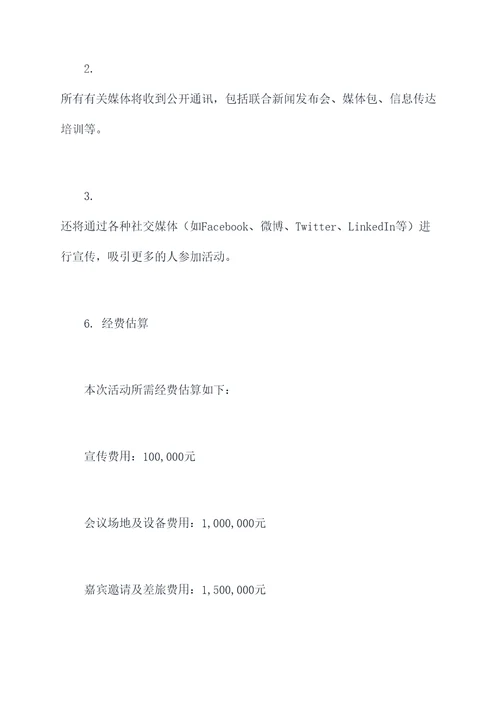 2.

所有有关媒体将收到公开通讯，包括联合新闻发布会、媒体包、信息传达培训等。

3.

还将通过各种社交媒体（如Facebook、微博、Twitter、LinkedIn等）进行宣传，吸引更多的人参加活动。

6. 经费估算

本次活动所需经费估算如下：

宣传费用：100,000元

会议场地及设备费用：1,000,000元

嘉宾邀请及差旅费用：1,500,000元